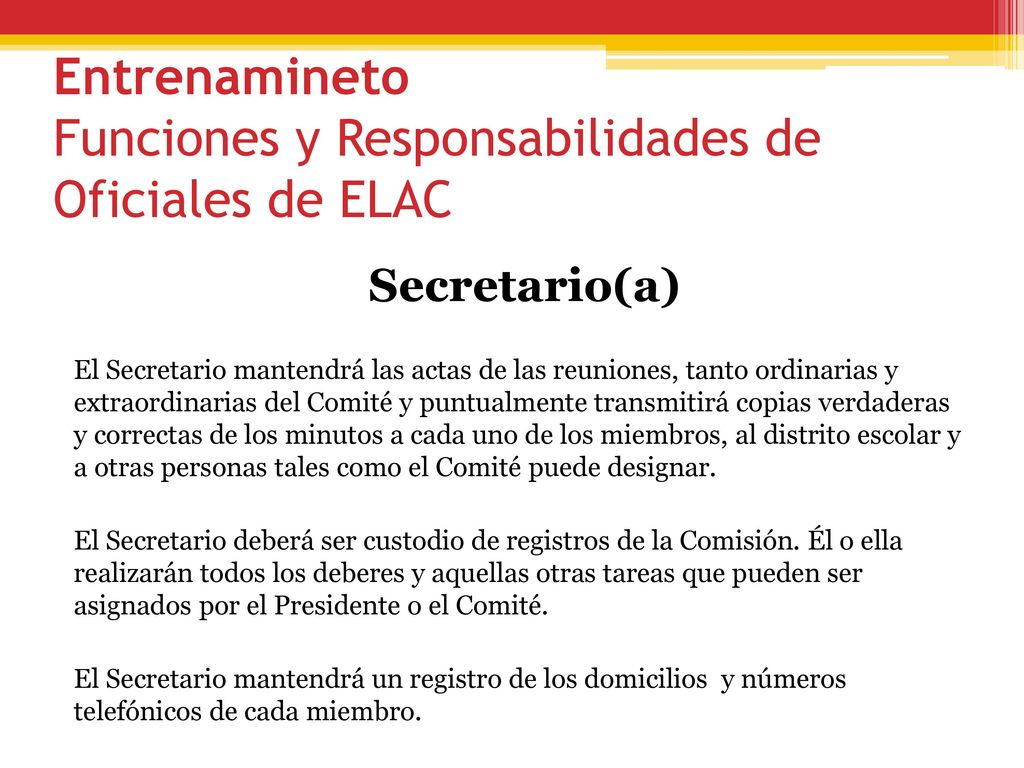 Entrenamineto
Funciones y Responsabilidades de Oficiales de ELAC

Secretario(a)

El Secretario mantendrá las actas de las reuniones, tanto ordinarias y extraordinarias del Comité y puntualmente transmitirá copias verdaderas y correctas de los minutos a cada uno de los miembros, al distrito escolar y a otras personas tales como el Comité puede designar.

El Secretario deberá ser custodio de registros de la Comisión. Él o ella realizarán todos los deberes y aquellas otras tareas que pueden ser asignados por el Presidente o el Comité.

El Secretario mantendrá un registro de los domicilios y números telefónicos de cada miembro.